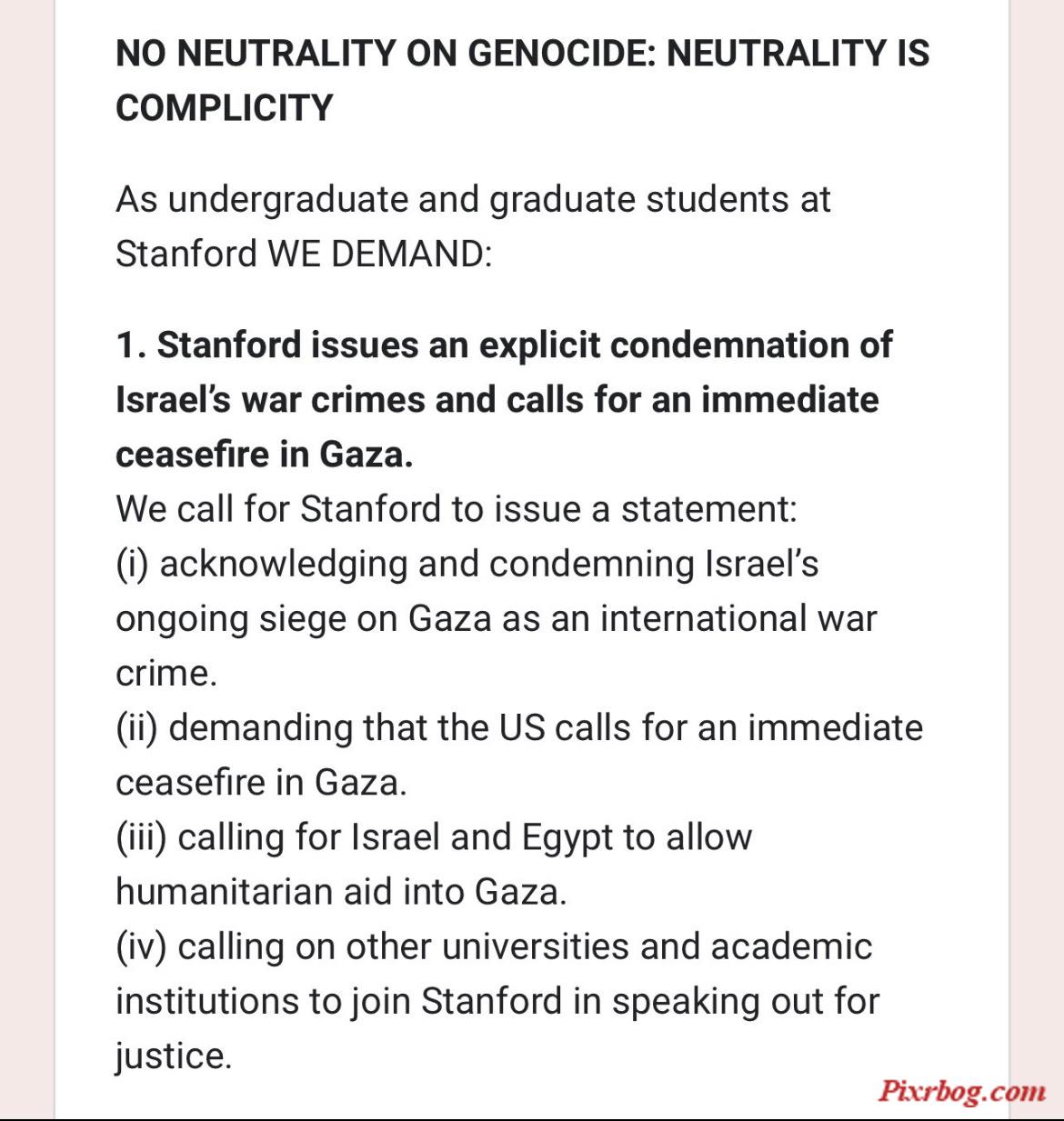 NO NEUTRALITY ON GENOCIDE: NEUTRALITY IS COMPLICITY

As undergraduate and graduate students at Stanford WE DEMAND:

1. Stanford issues an explicit condemnation of Israel's war crimes and calls for an immediate ceasefire in Gaza.
We call for Stanford to issue a statement:
(i) acknowledging and condemning Israel's ongoing siege on Gaza as an international war crime.
(ii) demanding that the US calls for an immediate ceasefire in Gaza.
(iii) calling for Israel and Egypt to allow humanitarian aid into Gaza.
(iv) calling on other universities and academic institutions to join Stanford in speaking out for justice.

Pixrbog.com